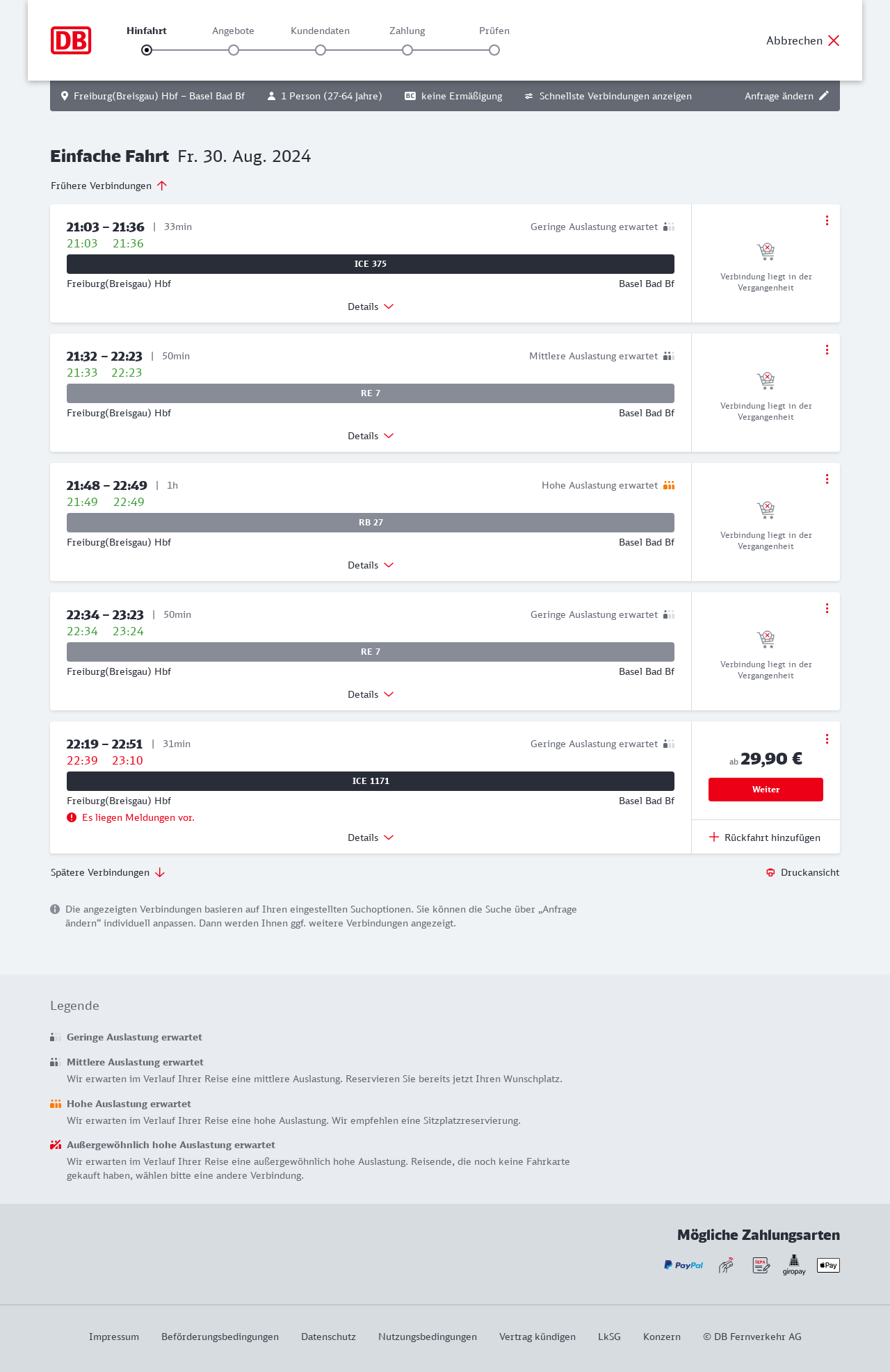 DB

Hinfahrt Angebote Kundendaten Zahlung Prüfen

Abbrechen

Freiburg(Breisgau) Hbf – Basel Bad Bf 1 Person (27-64 Jahre) BC keine Ermäßigung Schnellste Verbindungen anzeigen Anfrage ändern

Einfache Fahrt Fr. 30. Aug. 2024

Frühere Verbindungen

21:03 – 21:36 | 33min Geringe Auslastung erwartet
21:03 21:36
ICE 375
Freiburg(Breisgau) Hbf Basel Bad Bf
Details
Verbindung liegt in der Vergangenheit

21:32 – 22:23 | 50min Mittlere Auslastung erwartet
21:33 22:23
RE 7
Freiburg(Breisgau) Hbf Basel Bad Bf
Details
Verbindung liegt in der Vergangenheit

21:48 – 22:49 | 1h Hohe Auslastung erwartet
21:49 22:49
RB 27
Freiburg(Breisgau) Hbf Basel Bad Bf
Details
Verbindung liegt in der Vergangenheit

22:34 – 23:23 | 50min Geringe Auslastung erwartet
22:34 23:24
RE 7
Freiburg(Breisgau) Hbf Basel Bad Bf
Details
Verbindung liegt in der Vergangenheit

22:19 – 22:51 | 31min Geringe Auslastung erwartet
22:39 23:10
ICE 1171
Freiburg(Breisgau) Hbf Basel Bad Bf
Es liegen Meldungen vor.
Details
ab 29,90 €
Weiter
Rückfahrt hinzufügen

Spätere Verbindungen Druckansicht

Die angezeigten Verbindungen basieren auf Ihren eingestellten Suchoptionen. Sie können die Suche über „Anfrage ändern“ individuell anpassen. Dann werden Ihnen ggf. weitere Verbindungen angezeigt.

Legende

Geringe Auslastung erwartet

Mittlere Auslastung erwartet
Wir erwarten im Verlauf Ihrer Reise eine mittlere Auslastung. Reservieren Sie bereits jetzt Ihren Wunschplatz.

Hohe Auslastung erwartet
Wir erwarten im Verlauf Ihrer Reise eine hohe Auslastung. Wir empfehlen eine Sitzplatzreservierung.

Außergewöhnlich hohe Auslastung erwartet
Wir erwarten im Verlauf Ihrer Reise eine außergewöhnlich hohe Auslastung. Reisende, die noch keine Fahrkarte gekauft haben, wählen bitte eine andere Verbindung.

Mögliche Zahlungsarten

PayPal SEPA giropay Pay

Impressum Beförderungsbedingungen Datenschutz Nutzungsbedingungen Vertrag kündigen LkSG Konzern © DB Fernverkehr AG